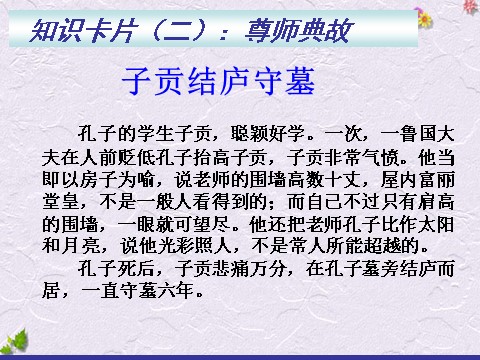 知识卡片（二）：尊师典故

子贡结庐守墓

孔子的学生子贡，聪颖好学。一次，一鲁国大夫在人前贬低孔子抬高子贡，子贡非常气愤。他当即以房子为喻，说老师的围墙高数十丈，屋内富丽堂皇，不是一般人看得到的；而自己不过只有肩高的围墙，一眼就可望尽。他还把老师孔子比作太阳和月亮，说他光彩照人，不是常人所能超越的。

孔子死后，子贡悲痛万分，在孔子墓旁结庐而居，一直守墓六年。